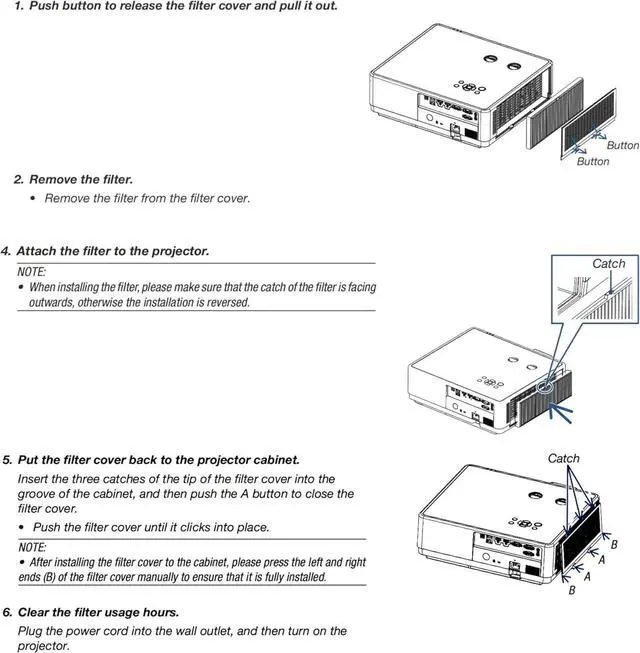 1. Push button to release the filter cover and pull it out.

Button

Button

2. Remove the filter.

• Remove the filter from the filter cover.

4. Attach the filter to the projector.

NOTE:

• When installing the filter, please make sure that the catch of the filter is facing outwards, otherwise the installation is reversed.

Catch

5. Put the filter cover back to the projector cabinet.

Insert the three catches of the tip of the filter cover into the groove of the cabinet, and then push the A button to close the filter cover.

• Push the filter cover until it clicks into place.

NOTE:

• After installing the filter cover to the cabinet, please press the left and right ends (B) of the filter cover manually to ensure that it is fully installed.

Catch

B

A

A

B

6. Clear the filter usage hours.

Plug the power cord into the wall outlet, and then turn on the projector.